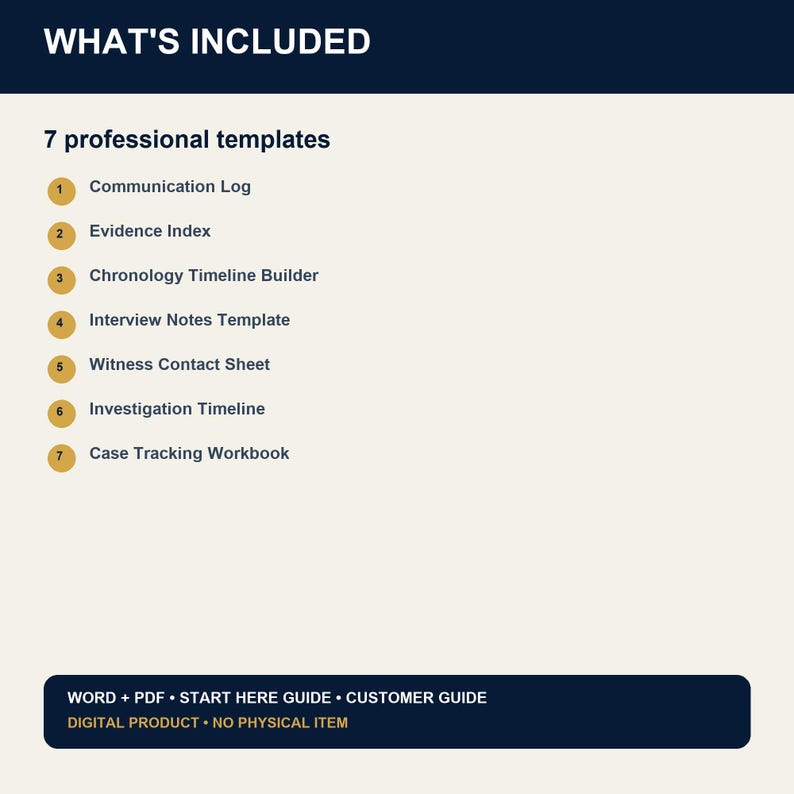 WHAT'S INCLUDED

7 professional templates

1 Communication Log

2 Evidence Index

3 Chronology Timeline Builder

4 Interview Notes Template

5 Witness Contact Sheet

6 Investigation Timeline

7 Case Tracking Workbook

WORD + PDF • START HERE GUIDE • CUSTOMER GUIDE
DIGITAL PRODUCT • NO PHYSICAL ITEM